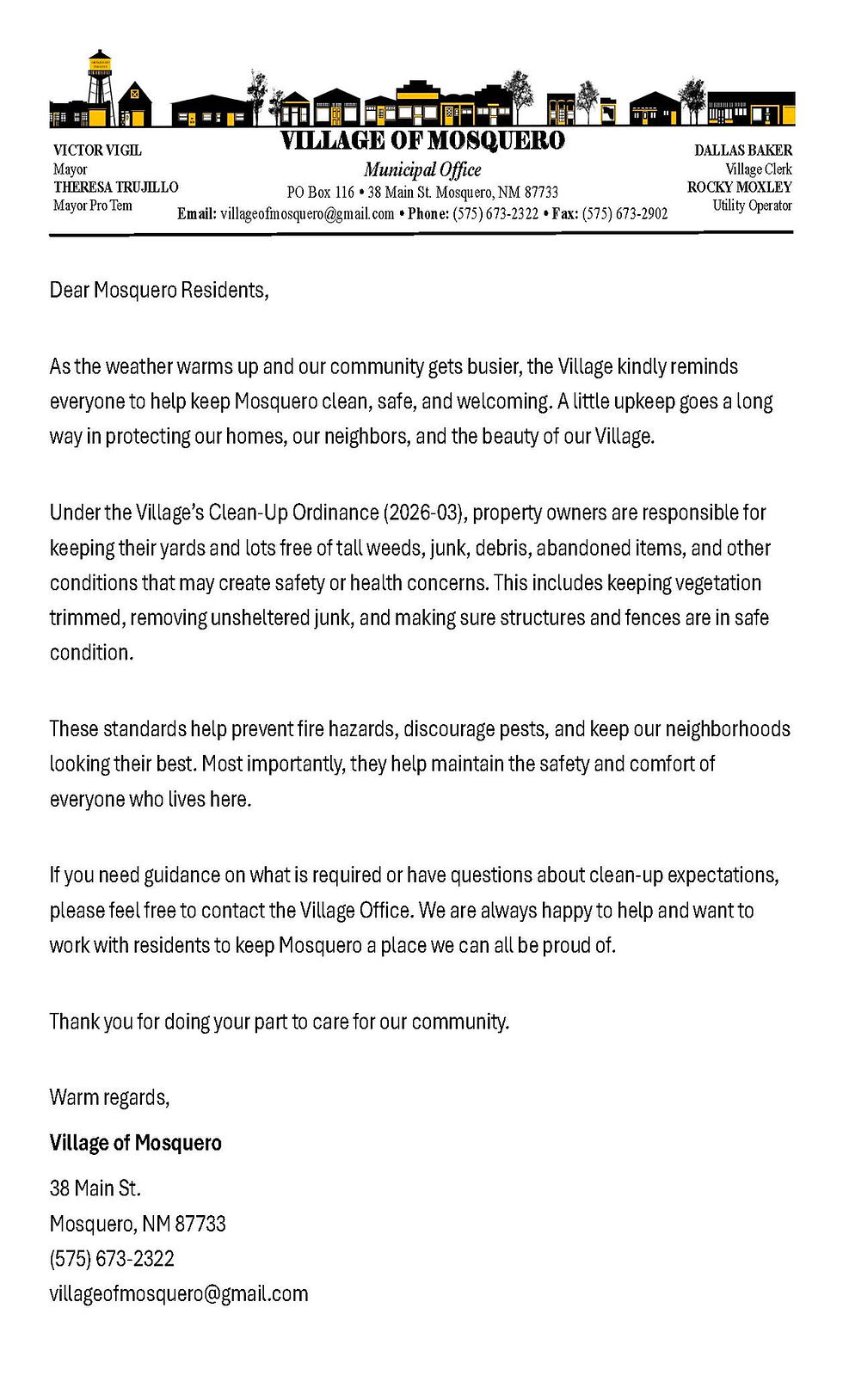 VICTOR VIGIL
Mayor
THERESA TRUJILLO
Mayor Pro Tem

VILLAGE OF MOSQUERO
Municipal Office
PO Box 116 • 38 Main St. Mosquero, NM 87733
Email: villageofmosquero@gmail.com • Phone: (575) 673-2322 • Fax: (575) 673-2902

DALLAS BAKER
Village Clerk
ROCKY MOXLEY
Utility Operator

Dear Mosquero Residents,

As the weather warms up and our community gets busier, the Village kindly reminds everyone to help keep Mosquero clean, safe, and welcoming. A little upkeep goes a long way in protecting our homes, our neighbors, and the beauty of our Village.

Under the Village's Clean-Up Ordinance (2026-03), property owners are responsible for keeping their yards and lots free of tall weeds, junk, debris, abandoned items, and other conditions that may create safety or health concerns. This includes keeping vegetation trimmed, removing unsheltered junk, and making sure structures and fences are in safe condition.

These standards help prevent fire hazards, discourage pests, and keep our neighborhoods looking their best. Most importantly, they help maintain the safety and comfort of everyone who lives here.

If you need guidance on what is required or have questions about clean-up expectations, please feel free to contact the Village Office. We are always happy to help and want to work with residents to keep Mosquero a place we can all be proud of.

Thank you for doing your part to care for our community.

Warm regards,

Village of Mosquero

38 Main St.
Mosquero, NM 87733
(575) 673-2322
villageofmosquero@gmail.com